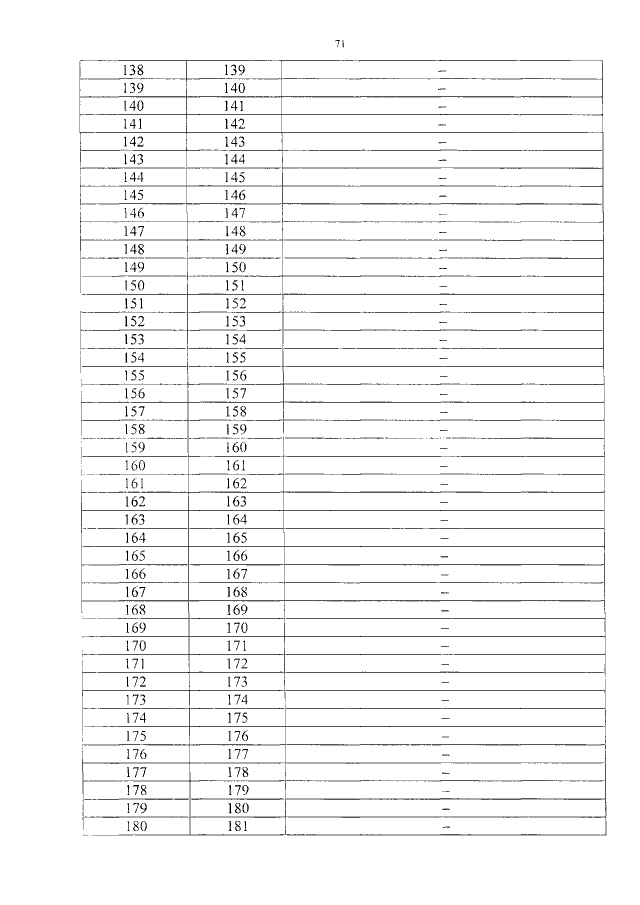 71

| 138 | 139 | – |
|---|---|---|
| 139 | 140 | – |
| 140 | 141 | – |
| 141 | 142 | – |
| 142 | 143 | – |
| 143 | 144 | – |
| 144 | 145 | – |
| 145 | 146 | – |
| 146 | 147 | – |
| 147 | 148 | – |
| 148 | 149 | – |
| 149 | 150 | – |
| 150 | 151 | – |
| 151 | 152 | – |
| 152 | 153 | – |
| 153 | 154 | – |
| 154 | 155 | – |
| 155 | 156 | – |
| 156 | 157 | – |
| 157 | 158 | – |
| 158 | 159 | – |
| 159 | 160 | – |
| 160 | 161 | – |
| 161 | 162 | – |
| 162 | 163 | – |
| 163 | 164 | – |
| 164 | 165 | – |
| 165 | 166 | – |
| 166 | 167 | – |
| 167 | 168 | – |
| 168 | 169 | – |
| 169 | 170 | – |
| 170 | 171 | – |
| 171 | 172 | – |
| 172 | 173 | – |
| 173 | 174 | – |
| 174 | 175 | – |
| 175 | 176 | – |
| 176 | 177 | – |
| 177 | 178 | – |
| 178 | 179 | – |
| 179 | 180 | – |
| 180 | 181 | – |